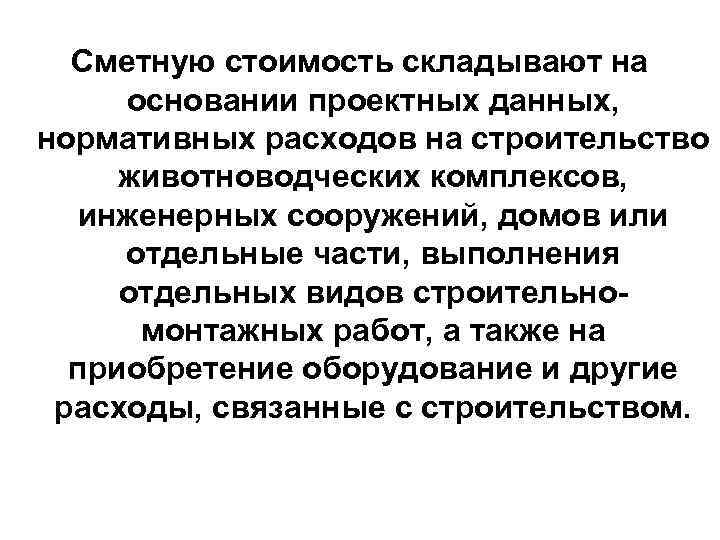 Сметную стоимость складывают на основании проектных данных, нормативных расходов на строительство животноводческих комплексов, инженерных сооружений, домов или отдельные части, выполнения отдельных видов строительно-монтажных работ, а также на приобретение оборудование и другие расходы, связанные с строительством.